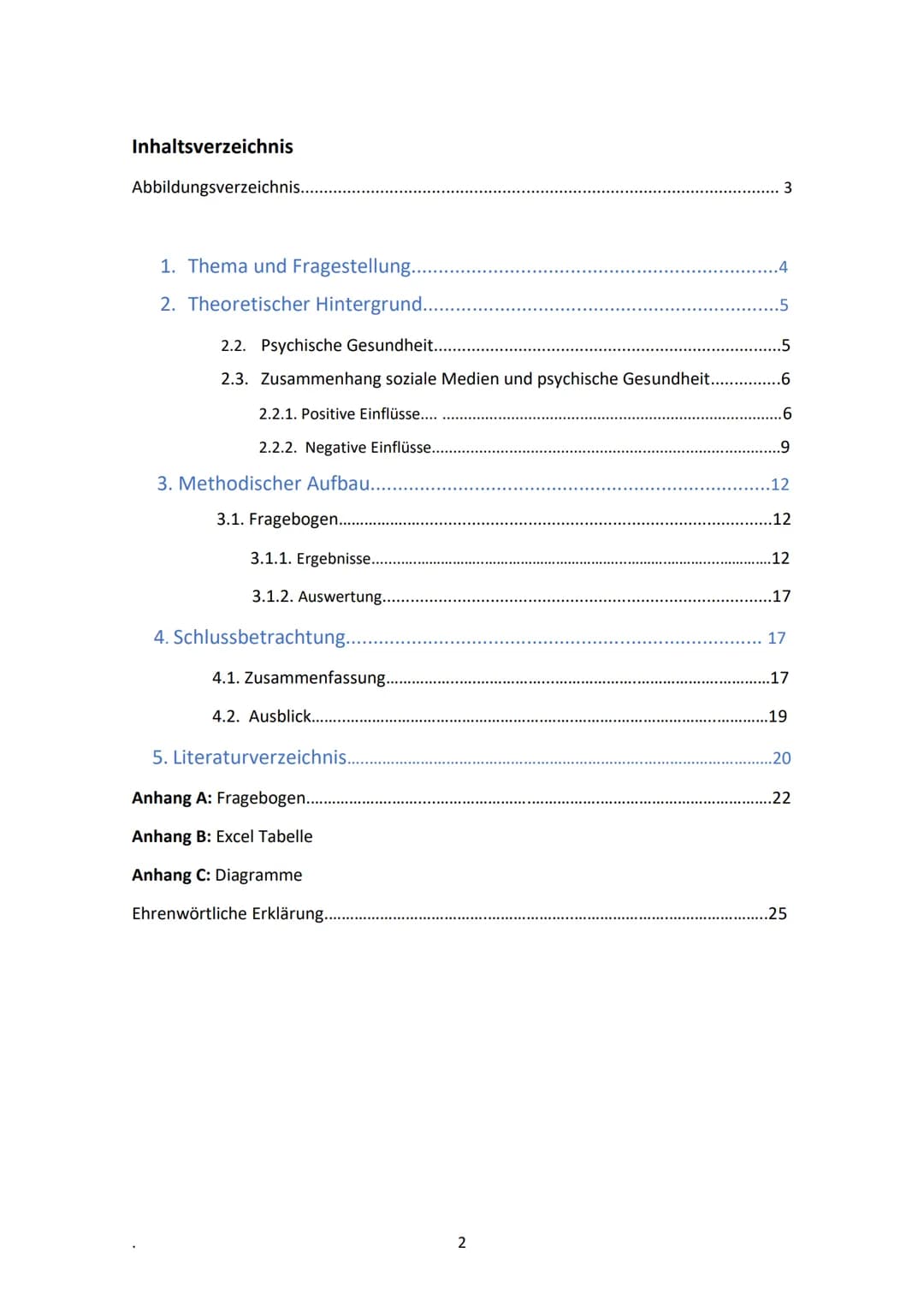 Inhaltsverzeichnis

Abbildungsverzeichnis 3

1. Thema und Fragestellung 4

2. Theoretischer Hintergrund 5

2.2. Psychische Gesundheit 5

2.3. Zusammenhang soziale Medien und psychische Gesundheit 6

2.2.1. Positive Einflüsse 6

2.2.2. Negative Einflüsse 9

3. Methodischer Aufbau 12

3.1. Fragebogen 12

3.1.1. Ergebnisse 12

3.1.2. Auswertung 17

4. Schlussbetrachtung 17

4.1. Zusammenfassung 17

4.2. Ausblick 19

5. Literaturverzeichnis 20

Anhang A: Fragebogen 22

Anhang B: Excel Tabelle

Anhang C: Diagramme

Ehrenwörtliche Erklärung 25

.

2